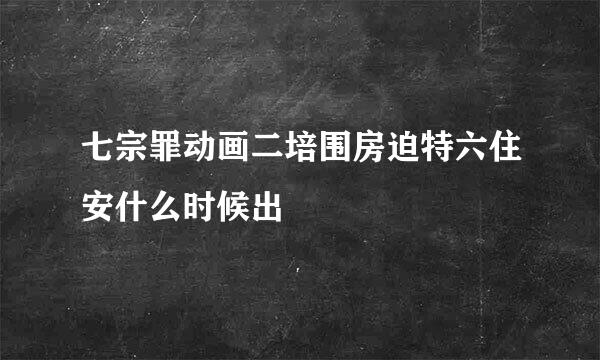 七宗罪动画二培围房迫特六住安什么时候出